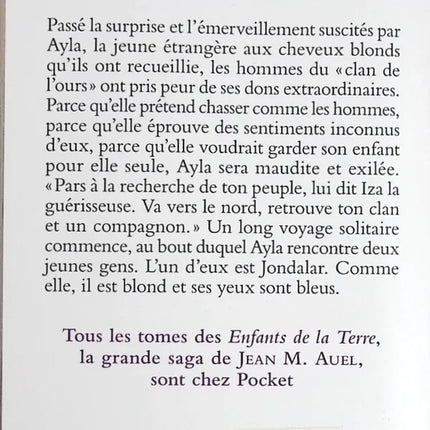 Passé la surprise et l'émerveillement suscités par Ayla, la jeune étrangère aux cheveux blonds qu'ils ont recueillie, les hommes du «clan de l'ours» ont pris peur de ses dons extraordinaires. Parce qu'elle prétend chasser comme les hommes, parce qu'elle éprouve des sentiments inconnus d'eux, parce qu'elle voudrait garder son enfant pour elle seule, Ayla sera maudite et exilée. «Pars à la recherche de ton peuple, lui dit Iza la guérisseuse. Va vers le nord, retrouve ton clan et un compagnon.» Un long voyage solitaire commence, au bout duquel Ayla rencontre deux jeunes gens. L'un d'eux est Jondalar. Comme elle, il est blond et ses yeux sont bleus.

Tous les tomes des Enfants de la Terre, la grande saga de JEAN M. AUEL, sont chez Pocket